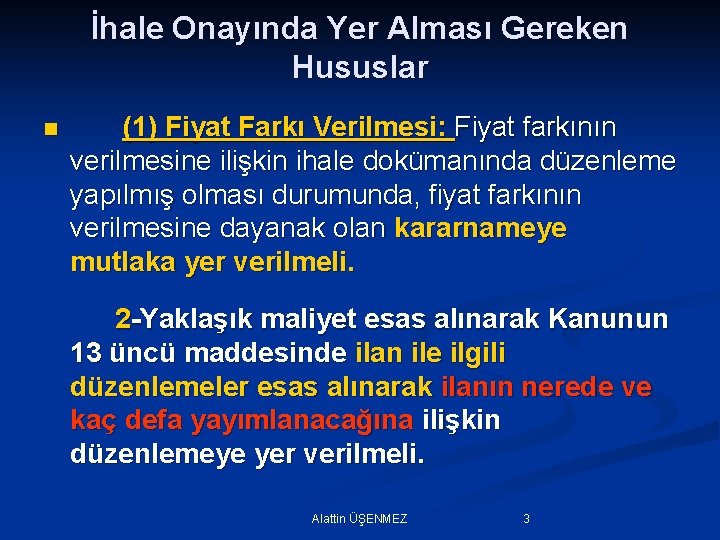 İhale Onayında Yer Alması Gereken Hususlar

(1) Fiyat Farkı Verilmesi: Fiyat farkının verilmesine ilişkin ihale dokümanında düzenleme yapılmış olması durumunda, fiyat farkının verilmesine dayanak olan kararnameye mutlaka yer verilmeli.

2-Yaklaşık maliyet esas alınarak Kanunun 13 üncü maddesinde ilan ile ilgili düzenlemeler esas alınarak ilanın nerede ve kaç defa yayımlanacağına ilişkin düzenlemeye yer verilmeli.

Alattin ÜŞENMEZ 3